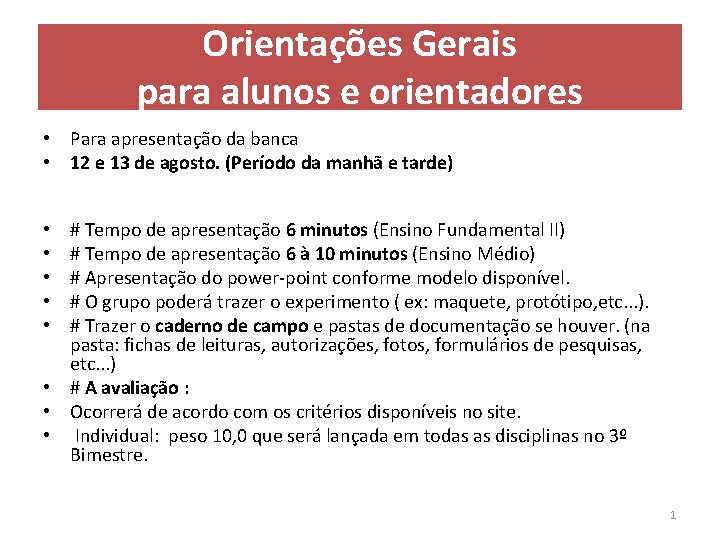 Orientações Gerais
para alunos e orientadores

• Para apresentação da banca
• 12 e 13 de agosto. (Período da manhã e tarde)

• # Tempo de apresentação 6 minutos (Ensino Fundamental II)
• # Tempo de apresentação 6 à 10 minutos (Ensino Médio)
• # Apresentação do power-point conforme modelo disponível.
• # O grupo poderá trazer o experimento ( ex: maquete, protótipo,etc...).
• # Trazer o caderno de campo e pastas de documentação se houver. (na pasta: fichas de leituras, autorizações, fotos, formulários de pesquisas, etc...)
• # A avaliação :
• Ocorrerá de acordo com os critérios disponíveis no site.
• Individual: peso 10,0 que será lançada em todas as disciplinas no 3º Bimestre.

1